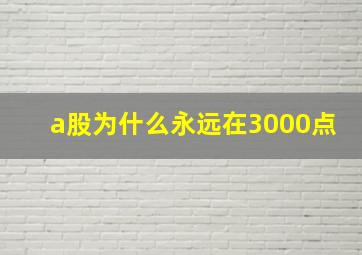 a股为什么永远在3000点